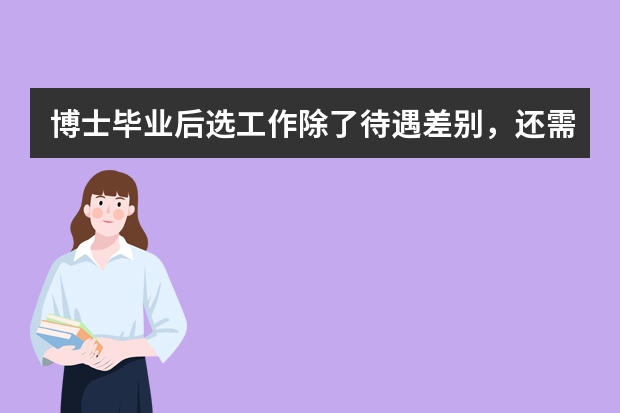 博士毕业后选工作除了待遇差别，还需